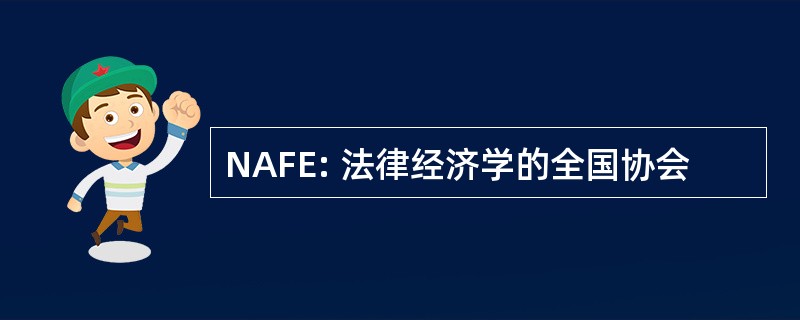 NAFE: 法律经济学的全国协会